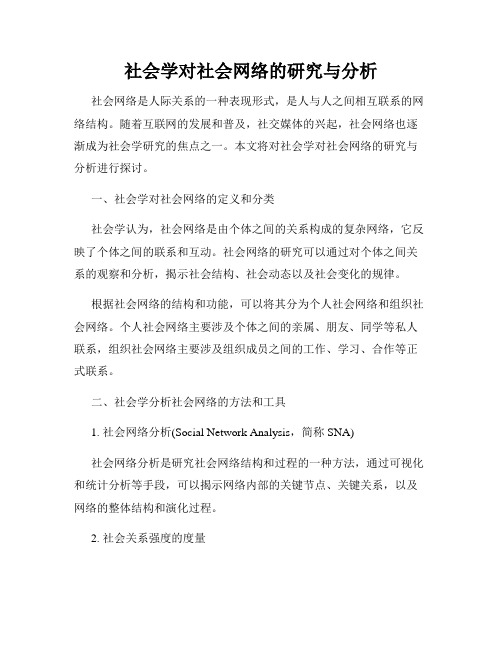 社会学对社会网络的研究与分析

社会网络是人际关系的一种表现形式，是人与人之间相互联系的网络结构。随着互联网的发展和普及，社交媒体的兴起，社会网络也逐渐成为社会学研究的焦点之一。本文将对社会学对社会网络的研究与分析进行探讨。

一、社会学对社会网络的定义和分类

社会学认为，社会网络是由个体之间的关系构成的复杂网络，它反映了个体之间的联系和互动。社会网络的研究可以通过对个体之间关系的观察和分析，揭示社会结构、社会动态以及社会变化的规律。

根据社会网络的结构和功能，可以将其分为个人社会网络和组织社会网络。个人社会网络主要涉及个体之间的亲属、朋友、同学等私人联系，组织社会网络主要涉及组织成员之间的工作、学习、合作等正式联系。

二、社会学分析社会网络的方法和工具

1. 社会网络分析(Social Network Analysis，简称 SNA)

社会网络分析是研究社会网络结构和过程的一种方法，通过可视化和统计分析等手段，可以揭示网络内部的关键节点、关键关系，以及网络的整体结构和演化过程。

2. 社会关系强度的度量